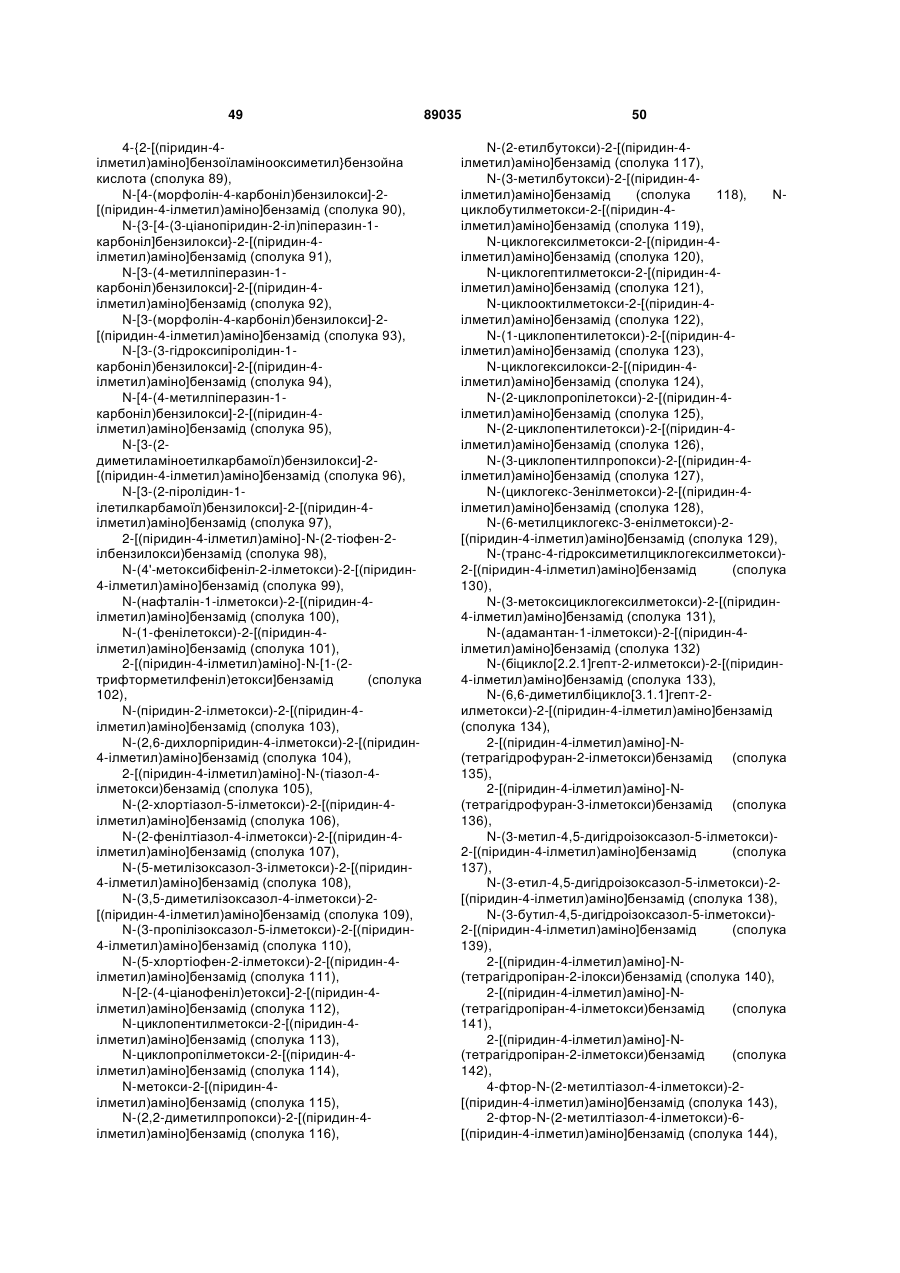 49 89035 50

4-{2-[(піридин-4-ілметил)аміно]бензоїламінооксиметил}бензойна кислота (сполука 89),
N-[4-(морфолін-4-карбоніл)бензилокси]-2-[(піридин-4-ілметил)аміно]бензамід (сполука 90),
N-{3-[4-(3-ціанопіридин-2-іл)піперазин-1-карбоніл]бензилокси}-2-[(піридин-4-ілметил)аміно]бензамід (сполука 91),
N-[3-(4-метилпіперазин-1-карбоніл)бензилокси]-2-[(піридин-4-ілметил)аміно]бензамід (сполука 92),
N-[3-(морфолін-4-карбоніл)бензилокси]-2-[(піридин-4-ілметил)аміно]бензамід (сполука 93),
N-[3-(3-гідроксипіролідин-1-карбоніл)бензилокси]-2-[(піридин-4-ілметил)аміно]бензамід (сполука 94),
N-[4-(4-метилпіперазин-1-карбоніл)бензилокси]-2-[(піридин-4-ілметил)аміно]бензамід (сполука 95),
N-[3-(2-диметиламіноетилкарбамоїл)бензилокси]-2-[(піридин-4-ілметил)аміно]бензамід (сполука 96),
N-[3-(2-піролідин-1-ілетилкарбамоїл)бензилокси]-2-[(піридин-4-ілметил)аміно]бензамід (сполука 97),
2-[(піридин-4-ілметил)аміно]-N-(2-тіофен-2-ілбензилокси)бензамід (сполука 98),
N-(4'-метоксибіфеніл-2-ілметокси)-2-[(піридин-4-ілметил)аміно]бензамід (сполука 99),
N-(нафталін-1-ілметокси)-2-[(піридин-4-ілметил)аміно]бензамід (сполука 100),
N-(1-фенілетокси)-2-[(піридин-4-ілметил)аміно]бензамід (сполука 101),
2-[(піридин-4-ілметил)аміно]-N-[1-(2-трифторметилфеніл)етокси]бензамід (сполука 102),
N-(піридин-2-ілметокси)-2-[(піридин-4-ілметил)аміно]бензамід (сполука 103),
N-(2,6-дихлорпіридин-4-ілметокси)-2-[(піридин-4-ілметил)аміно]бензамід (сполука 104),
2-[(піридин-4-ілметил)аміно]-N-(тіазол-4-ілметокси)бензамід (сполука 105),
N-(2-хлортіазол-5-ілметокси)-2-[(піридин-4-ілметил)аміно]бензамід (сполука 106),
N-(2-фенілтіазол-4-ілметокси)-2-[(піридин-4-ілметил)аміно]бензамід (сполука 107),
N-(5-метилізоксазол-3-ілметокси)-2-[(піридин-4-ілметил)аміно]бензамід (сполука 108),
N-(3,5-диметилізоксазол-4-ілметокси)-2-[(піридин-4-ілметил)аміно]бензамід (сполука 109),
N-(3-пропілізоксазол-5-ілметокси)-2-[(піридин-4-ілметил)аміно]бензамід (сполука 110),
N-(5-хлортіофен-2-ілметокси)-2-[(піридин-4-ілметил)аміно]бензамід (сполука 111),
N-[2-(4-ціанофеніл)етокси]-2-[(піридин-4-ілметил)аміно]бензамід (сполука 112),
N-циклопентилметокси-2-[(піридин-4-ілметил)аміно]бензамід (сполука 113),
N-циклопропілметокси-2-[(піридин-4-ілметил)аміно]бензамід (сполука 114),
N-метокси-2-[(піридин-4-ілметил)аміно]бензамід (сполука 115),
N-(2,2-диметилпропокси)-2-[(піридин-4-ілметил)аміно]бензамід (сполука 116),

N-(2-етилбутокси)-2-[(піридин-4-ілметил)аміно]бензамід (сполука 117),
N-(3-метилбутокси)-2-[(піридин-4-ілметил)аміно]бензамід (сполука 118), N-циклобутилметокси-2-[(піридин-4-ілметил)аміно]бензамід (сполука 119),
N-циклогексилметокси-2-[(піридин-4-ілметил)аміно]бензамід (сполука 120),
N-циклогептилметокси-2-[(піридин-4-ілметил)аміно]бензамід (сполука 121),
N-циклооктилметокси-2-[(піридин-4-ілметил)аміно]бензамід (сполука 122),
N-(1-циклопентилетокси)-2-[(піридин-4-ілметил)аміно]бензамід (сполука 123),
N-циклогексилокси-2-[(піридин-4-ілметил)аміно]бензамід (сполука 124),
N-(2-циклопропілетокси)-2-[(піридин-4-ілметил)аміно]бензамід (сполука 125),
N-(2-циклопентилетокси)-2-[(піридин-4-ілметил)аміно]бензамід (сполука 126),
N-(3-циклопентилпропокси)-2-[(піридин-4-ілметил)аміно]бензамід (сполука 127),
N-(циклогекс-3енілметокси)-2-[(піридин-4-ілметил)аміно]бензамід (сполука 128),
N-(6-метилциклогекс-3-енілметокси)-2-[(піридин-4-ілметил)аміно]бензамід (сполука 129),
N-(транс-4-гідроксиметилциклогексилметокси)-2-[(піридин-4-ілметил)аміно]бензамід (сполука 130),
N-(3-метоксициклогексилметокси)-2-[(піридин-4-ілметил)аміно]бензамід (сполука 131),
N-(адамантан-1-ілметокси)-2-[(піридин-4-ілметил)аміно]бензамід (сполука 132)
N-(біцикло[2.2.1]гепт-2-илметокси)-2-[(піридин-4-ілметил)аміно]бензамід (сполука 133),
N-(6,6-диметилбіцикло[3.1.1]гепт-2-илметокси)-2-[(піридин-4-ілметил)аміно]бензамід (сполука 134),
2-[(піридин-4-ілметил)аміно]-N-(тетрагідрофуран-2-ілметокси)бензамід (сполука 135),
2-[(піридин-4-ілметил)аміно]-N-(тетрагідрофуран-3-ілметокси)бензамід (сполука 136),
N-(3-метил-4,5-дигідроізоксазол-5-ілметокси)-2-[(піридин-4-ілметил)аміно]бензамід (сполука 137),
N-(3-етил-4,5-дигідроізоксазол-5-ілметокси)-2-[(піридин-4-ілметил)аміно]бензамід (сполука 138),
N-(3-бутил-4,5-дигідроізоксазол-5-ілметокси)-2-[(піридин-4-ілметил)аміно]бензамід (сполука 139),
2-[(піридин-4-ілметил)аміно]-N-(тетрагідропіран-2-ілокси)бензамід (сполука 140),
2-[(піридин-4-ілметил)аміно]-N-(тетрагідропіран-4-ілметокси)бензамід (сполука 141),
2-[(піридин-4-ілметил)аміно]-N-(тетрагідропіран-2-ілметокси)бензамід (сполука 142),
4-фтор-N-(2-метилтіазол-4-ілметокси)-2-[(піридин-4-ілметил)аміно]бензамід (сполука 143),
2-фтор-N-(2-метилтіазол-4-ілметокси)-6-[(піридин-4-ілметил)аміно]бензамід (сполука 144),